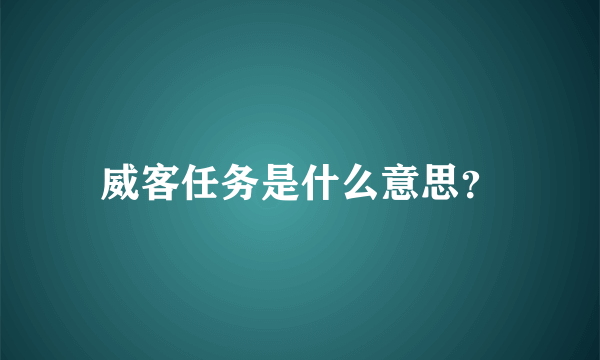 威客任务是什么意思?